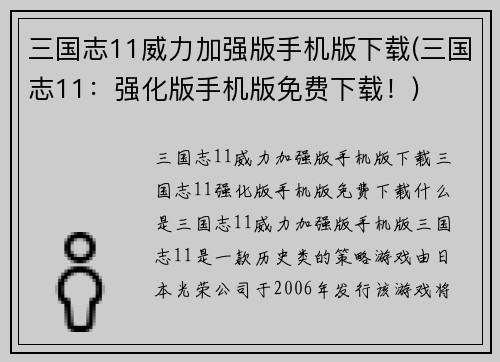 三国志11威力加强版手机版下载(三国志11：强化版手机版免费下载！)

三国志11威力加强版手机版下载三国志11强化版手机版免费下载什么是三国志11威力加强版手机版三国志11是一款历史类的策略游戏由日本光荣公司于2006年发行该游戏将